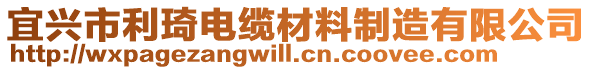 宜兴市利琦电缆材料制造有限公司
http://wxpagezangwill.cn.coovee.com